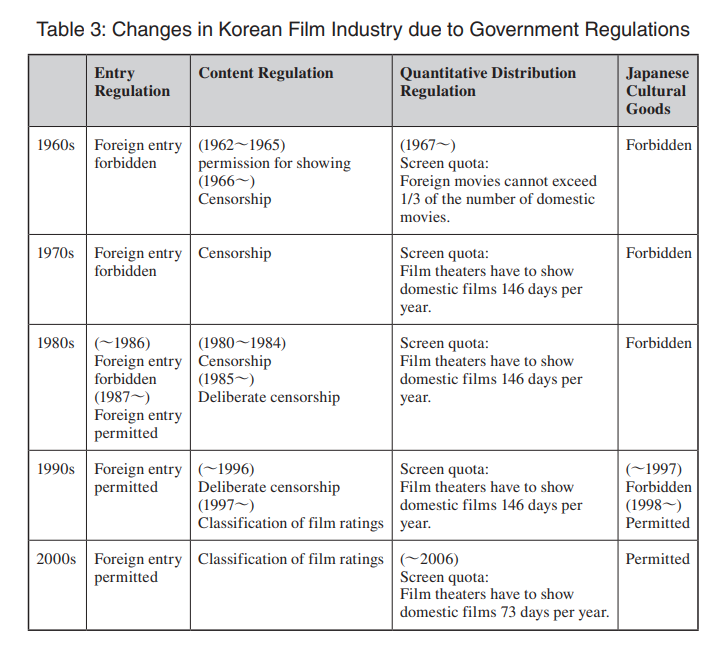 Table 3: Changes in Korean Film Industry due to Government Regulations

| | Entry Regulation | Content Regulation | Quantitative Distribution Regulation | Japanese Cultural Goods |
|---|---|---|---|---|
| 1960s | Foreign entry forbidden | (1962～1965) permission for showing (1966～) Censorship | (1967～) Screen quota: Foreign movies cannot exceed 1/3 of the number of domestic movies. | Forbidden |
| 1970s | Foreign entry forbidden | Censorship | Screen quota: Film theaters have to show domestic films 146 days per year. | Forbidden |
| 1980s | (～1986) Foreign entry forbidden (1987～) Foreign entry permitted | (1980～1984) Censorship (1985～) Deliberate censorship | Screen quota: Film theaters have to show domestic films 146 days per year. | Forbidden |
| 1990s | Foreign entry permitted | (～1996) Deliberate censorship (1997～) Classification of film ratings | Screen quota: Film theaters have to show domestic films 146 days per year. | (～1997) Forbidden (1998～) Permitted |
| 2000s | Foreign entry permitted | Classification of film ratings | (～2006) Screen quota: Film theaters have to show domestic films 73 days per year. | Permitted |